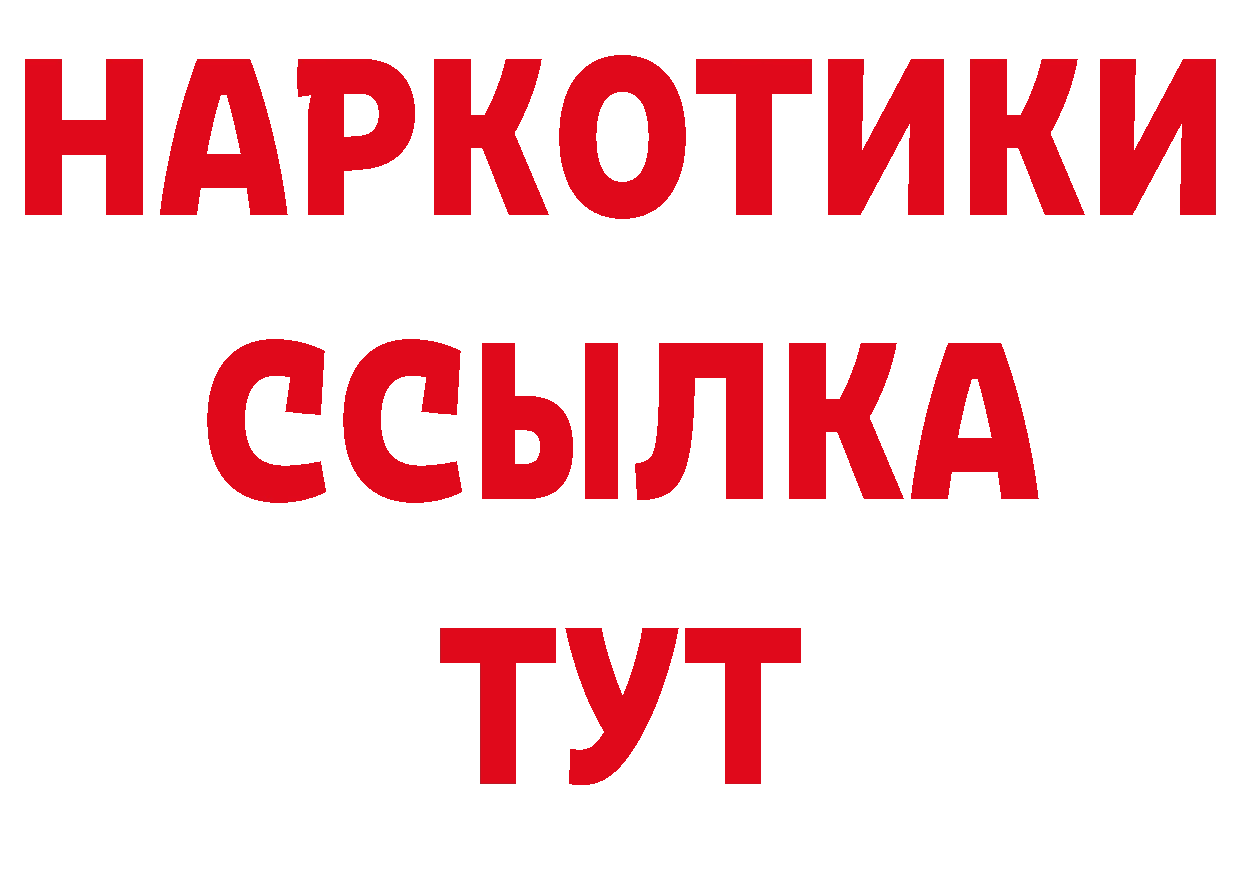 НАРКОТИКИ
ССЫЛКА
ТУТ